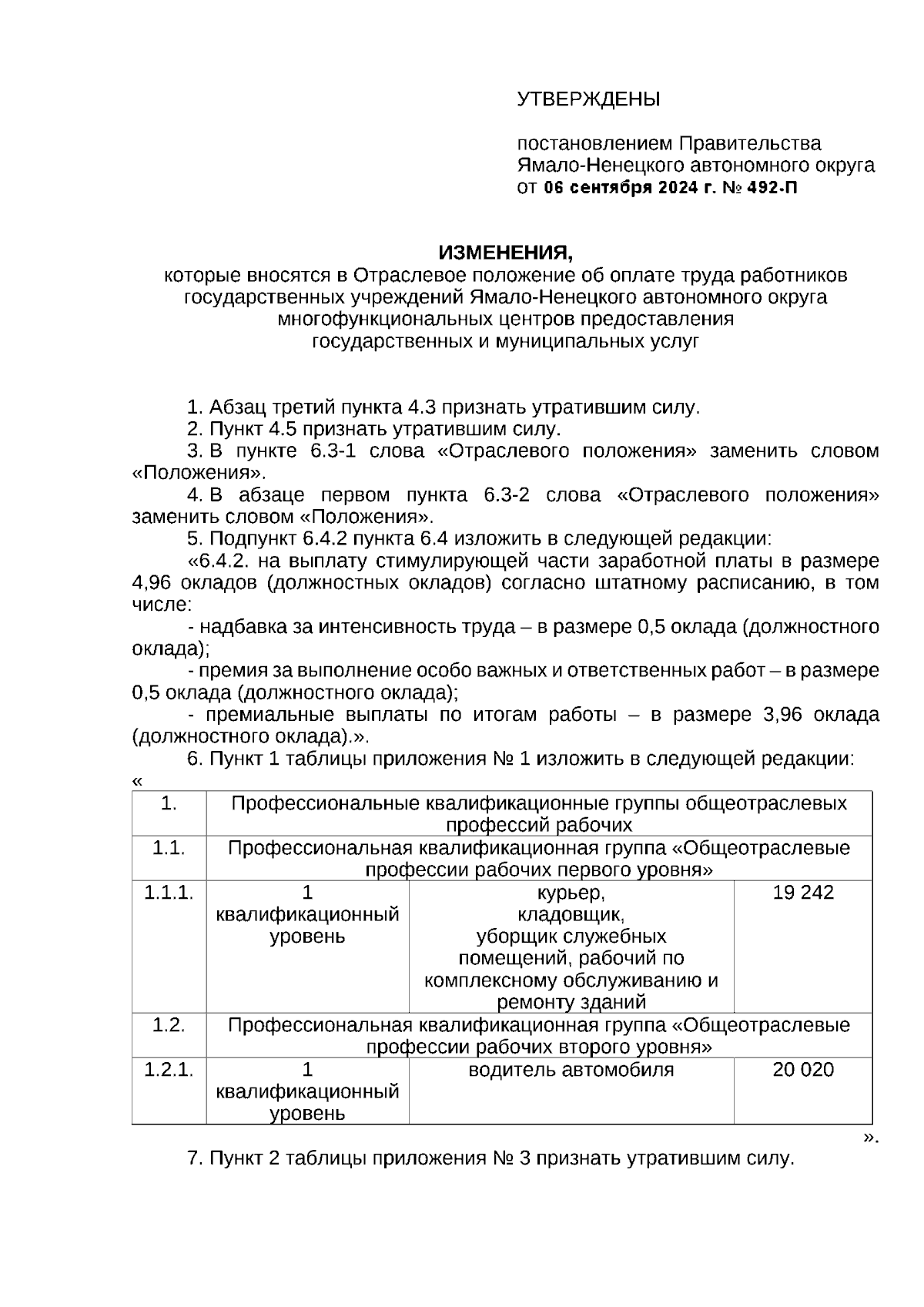 УТВЕРЖДЕНЫ

постановлением Правительства Ямало-Ненецкого автономного округа от 06 сентября 2024 г. № 492-П

ИЗМЕНЕНИЯ,
которые вносятся в Отраслевое положение об оплате труда работников государственных учреждений Ямало-Ненецкого автономного округа многофункциональных центров предоставления государственных и муниципальных услуг

1. Абзац третий пункта 4.3 признать утратившим силу.
2. Пункт 4.5 признать утратившим силу.
3. В пункте 6.3-1 слова «Отраслевого положения» заменить словом «Положения».
4. В абзаце первом пункта 6.3-2 слова «Отраслевого положения» заменить словом «Положения».
5. Подпункт 6.4.2 пункта 6.4 изложить в следующей редакции:
«6.4.2. на выплату стимулирующей части заработной платы в размере 4,96 окладов (должностных окладов) согласно штатному расписанию, в том числе:
- надбавка за интенсивность труда – в размере 0,5 оклада (должностного оклада);
- премия за выполнение особо важных и ответственных работ – в размере 0,5 оклада (должностного оклада);
- премиальные выплаты по итогам работы – в размере 3,96 оклада (должностного оклада).».
6. Пункт 1 таблицы приложения № 1 изложить в следующей редакции:
«

| 1. | Профессиональные квалификационные группы общеотраслевых профессий рабочих | | |
|---|---|---|---|
| 1.1. | Профессиональная квалификационная группа «Общеотраслевые профессии рабочих первого уровня» | | |
| 1.1.1. | 1 квалификационный уровень | курьер, кладовщик, уборщик служебных помещений, рабочий по комплексному обслуживанию и ремонту зданий | 19 242 |
| 1.2. | Профессиональная квалификационная группа «Общеотраслевые профессии рабочих второго уровня» | | |
| 1.2.1. | 1 квалификационный уровень | водитель автомобиля | 20 020 |

».
7. Пункт 2 таблицы приложения № 3 признать утратившим силу.